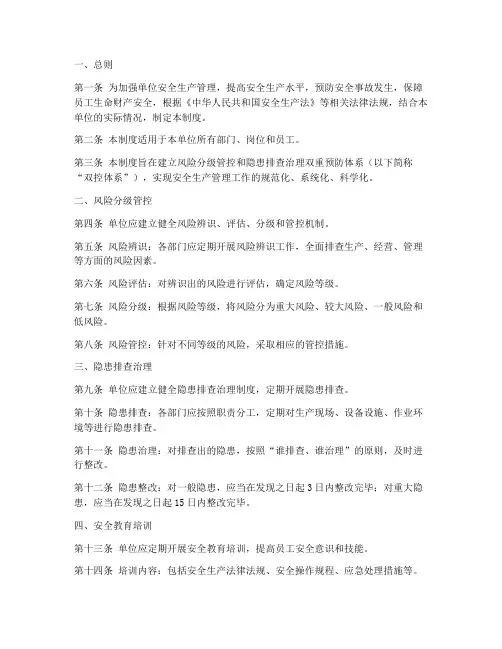 一、总则

第一条 为加强单位安全生产管理，提高安全生产水平，预防安全事故发生，保障员工生命财产安全，根据《中华人民共和国安全生产法》等相关法律法规，结合本单位的实际情况，制定本制度。

第二条 本制度适用于本单位所有部门、岗位和员工。

第三条 本制度旨在建立风险分级管控和隐患排查治理双重预防体系（以下简称“双控体系”），实现安全生产管理工作的规范化、系统化、科学化。

二、风险分级管控

第四条 单位应建立健全风险辨识、评估、分级和管控机制。

第五条 风险辨识：各部门应定期开展风险辨识工作，全面排查生产、经营、管理等方面的风险因素。

第六条 风险评估：对辨识出的风险进行评估，确定风险等级。

第七条 风险分级：根据风险等级，将风险分为重大风险、较大风险、一般风险和低风险。

第八条 风险管控：针对不同等级的风险，采取相应的管控措施。

三、隐患排查治理

第九条 单位应建立健全隐患排查治理制度，定期开展隐患排查。

第十条 隐患排查：各部门应按照职责分工，定期对生产现场、设备设施、作业环境等进行隐患排查。

第十一条 隐患治理：对排查出的隐患，按照“谁排查、谁治理”的原则，及时进行整改。

第十二条 隐患整改：对一般隐患，应当在发现之日起3日内整改完毕；对重大隐患，应当在发现之日起15日内整改完毕。

四、安全教育培训

第十三条 单位应定期开展安全教育培训，提高员工安全意识和技能。

第十四条 培训内容：包括安全生产法律法规、安全操作规程、应急处理措施等。